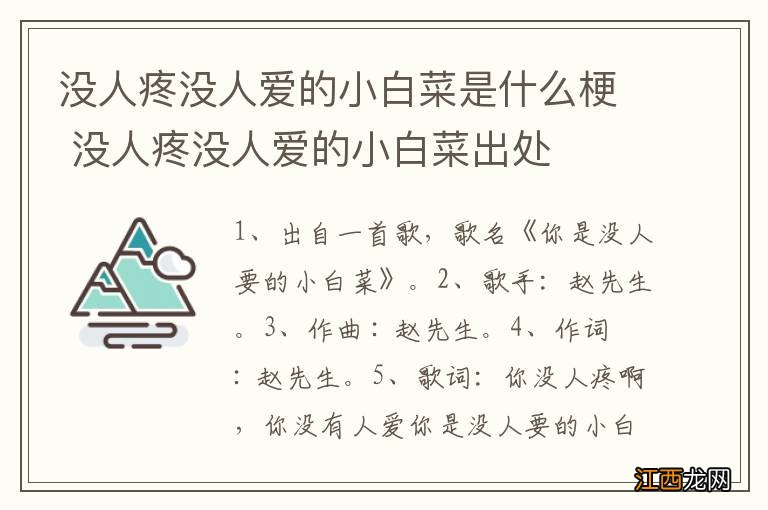 没人疼没人爱的小白菜是什么梗 没人疼没人爱的小白菜出处

1、出自一首歌，歌名《你是没人要的小白菜》。2、歌手：赵先生。3、作曲：赵先生。4、作词：赵先生。5、歌词：你没人疼啊，你没有人爱你是没人要的小白

江西龙网